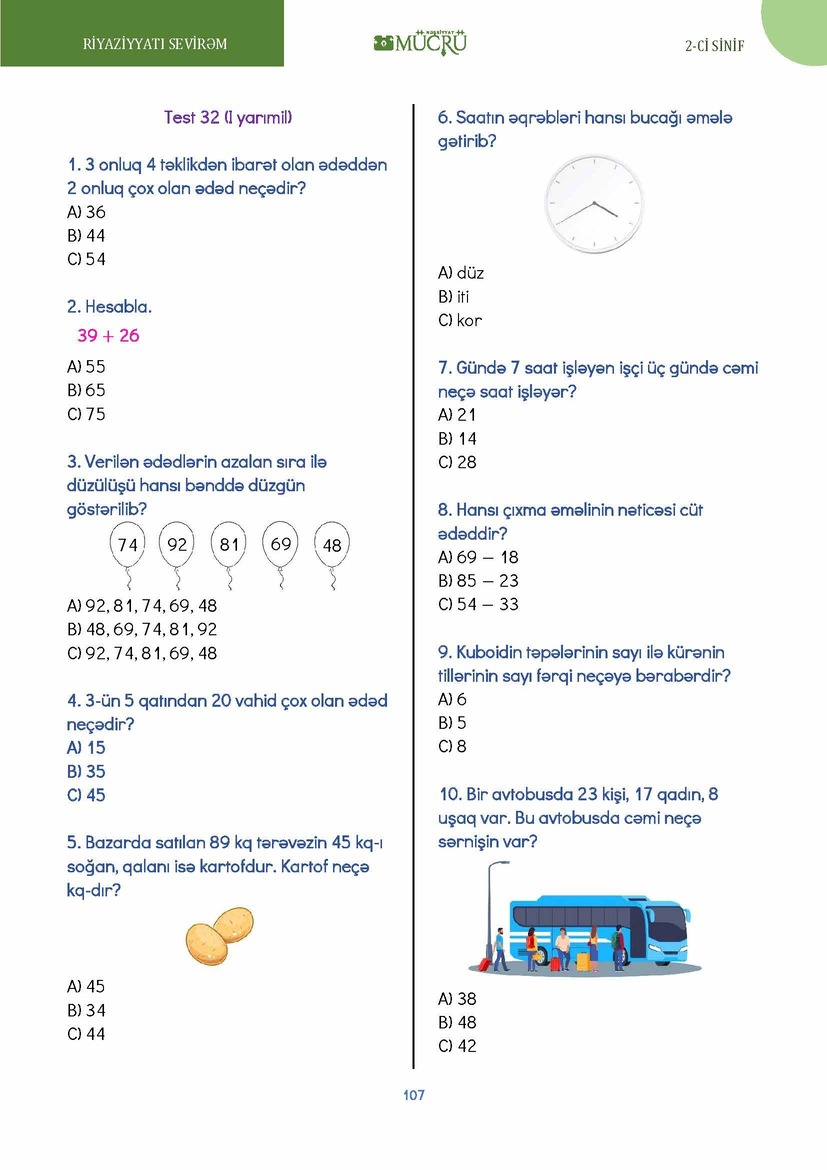 RİYAZİYYATI SEVİRƏM

NƏŞRİYYAT MÜCRÜ

2-Cİ SİNİF

Test 32 (I yarımil)

1. 3 onluq 4 təklikdən ibarət olan ədəddən 2 onluq çox olan ədəd neçədir?
A) 36
B) 44
C) 54

2. Hesabla.
$39 + 26$
A) 55
B) 65
C) 75

3. Verilən ədədlərin azalan sıra ilə düzülüşü hansı bənddə düzgün göstərilib?
74 92 81 69 48
A) 92, 81, 74, 69, 48
B) 48, 69, 74, 81, 92
C) 92, 74, 81, 69, 48

4. 3-ün 5 qatından 20 vahid çox olan ədəd neçədir?
A) 15
B) 35
C) 45

5. Bazarda satılan 89 kq tərəvəzin 45 kq-ı soğan, qalanı isə kartofdur. Kartof neçə kq-dır?
A) 45
B) 34
C) 44

6. Saatın əqrəbləri hansı bucağı əmələ gətirib?
A) düz
B) iti
C) kor

7. Gündə 7 saat işləyən işçi üç gündə cəmi neçə saat işləyər?
A) 21
B) 14
C) 28

8. Hansı çıxma əməlinin nəticəsi cüt ədəddir?
A) $69 - 18$
B) $85 - 23$
C) $54 - 33$

9. Kuboidin təpələrinin sayı ilə kürənin tillərinin sayı fərqi neçəyə bərabərdir?
A) 6
B) 5
C) 8

10. Bir avtobusda 23 kişi, 17 qadın, 8 uşaq var. Bu avtobusda cəmi neçə sərnişin var?
A) 38
B) 48
C) 42

107